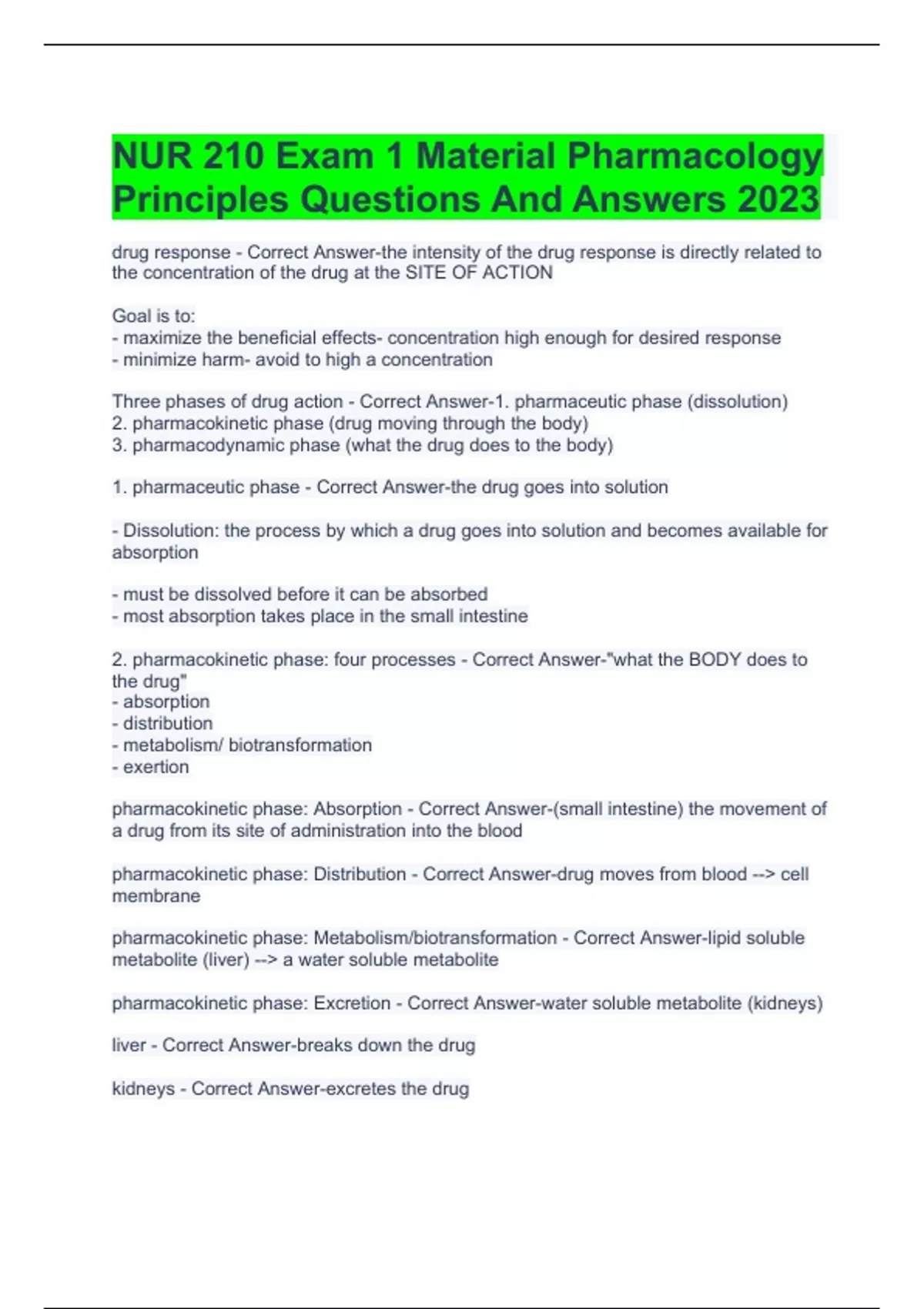 NUR 210 Exam 1 Material Pharmacology Principles Questions And Answers 2023

drug response - Correct Answer-the intensity of the drug response is directly related to the concentration of the drug at the SITE OF ACTION

Goal is to:
- maximize the beneficial effects- concentration high enough for desired response
- minimize harm- avoid to high a concentration

Three phases of drug action - Correct Answer-1. pharmaceutic phase (dissolution)
2. pharmacokinetic phase (drug moving through the body)
3. pharmacodynamic phase (what the drug does to the body)

1. pharmaceutic phase - Correct Answer-the drug goes into solution

- Dissolution: the process by which a drug goes into solution and becomes available for absorption

- must be dissolved before it can be absorbed
- most absorption takes place in the small intestine

2. pharmacokinetic phase: four processes - Correct Answer-"what the BODY does to the drug"
- absorption
- distribution
- metabolism/ biotransformation
- exertion

pharmacokinetic phase: Absorption - Correct Answer-(small intestine) the movement of a drug from its site of administration into the blood

pharmacokinetic phase: Distribution - Correct Answer-drug moves from blood --> cell membrane

pharmacokinetic phase: Metabolism/biotransformation - Correct Answer-lipid soluble metabolite (liver) --> a water soluble metabolite

pharmacokinetic phase: Excretion - Correct Answer-water soluble metabolite (kidneys)

liver - Correct Answer-breaks down the drug

kidneys - Correct Answer-excretes the drug